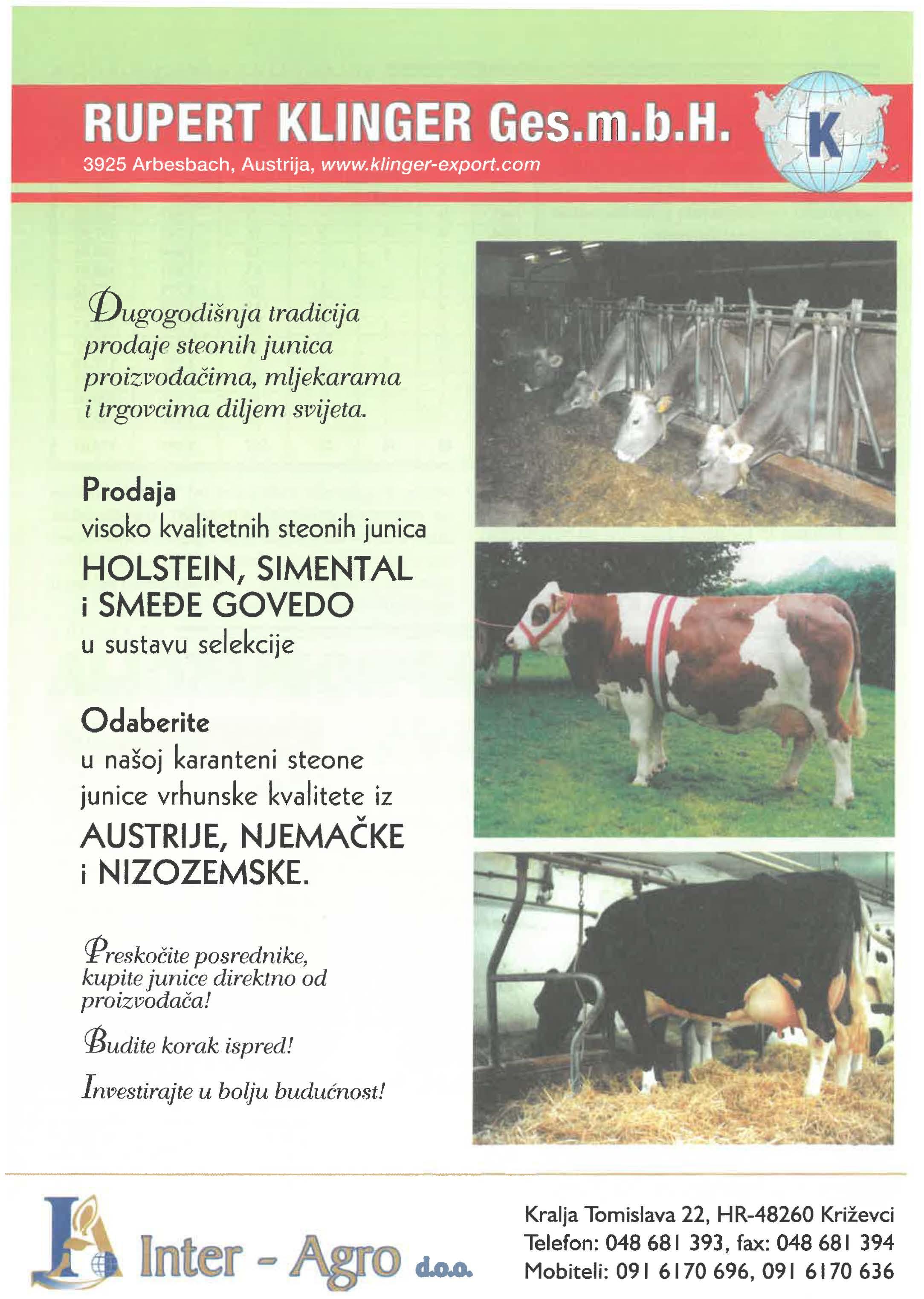 RUPERT KLINGER Ges.m.b.H.

3925 Arbesbach, Austrija, www.klinger-export.com

K

Dugogodišnja tradicija prodaje steonih junica proizvođačima, mljekarama i trgovcima diljem svijeta.

Prodaja
visoko kvalitetnih steonih junica
HOLSTEIN, SIMENTAL i SMEĐE GOVEDO
u sustavu selekcije

Odaberite
u našoj karanteni steone junice vrhunske kvalitete iz
AUSTRIJE, NJEMAČKE i NIZOZEMSKE.

Preskočite posrednike, kupite junice direktno od proizvođača!

Budite korak ispred!

Investirajte u bolju budućnost!

Inter - Agro d.o.o.

Kralja Tomislava 22, HR-48260 Križevci
Telefon: 048 681 393, fax: 048 681 394
Mobiteli: 091 6170 696, 091 6170 636